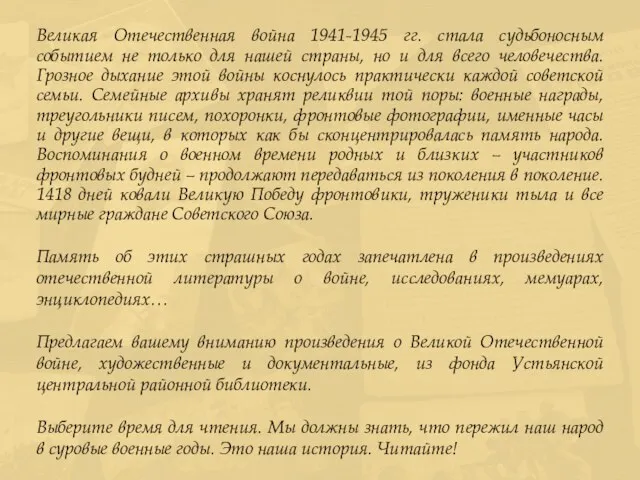 Великая Отечественная война 1941-1945 гг. стала судьбоносным событием не только для нашей страны, но и для всего человечества. Грозное дыхание этой войны коснулось практически каждой советской семьи. Семейные архивы хранят реликвии той поры: военные награды, треугольники писем, похоронки, фронтовые фотографии, именные часы и другие вещи, в которых как бы сконцентрировалась память народа. Воспоминания о военном времени родных и близких – участников фронтовых будней – продолжают передаваться из поколения в поколение. 1418 дней ковали Великую Победу фронтовики, труженики тыла и все мирные граждане Советского Союза.

Память об этих страшных годах запечатлена в произведениях отечественной литературы о войне, исследованиях, мемуарах, энциклопедиях…

Предлагаем вашему вниманию произведения о Великой Отечественной войне, художественные и документальные, из фонда Устьянской центральной районной библиотеки.

Выберите время для чтения. Мы должны знать, что пережил наш народ в суровые военные годы. Это наша история. Читайте!